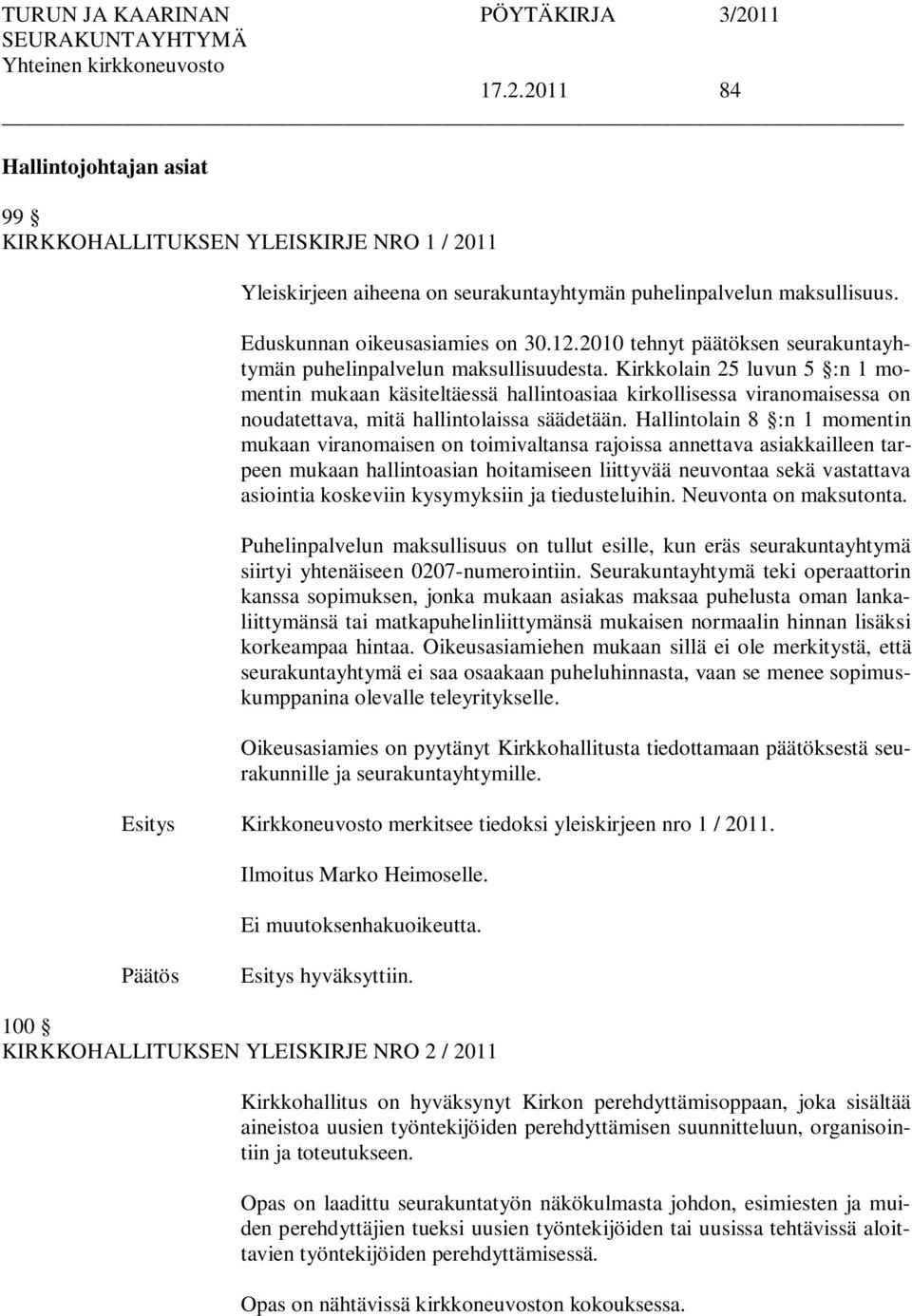 TURUN JA KAARINAN SEURAKUNTAYHTYMÄ Yhteinen kirkkoneuvosto

PÖYTÄKIRJA 3/2011

17.2.2011 84

Hallintojohtajan asiat

99 §
KIRKKOHALLITUKSEN YLEISKIRJE NRO 1 / 2011

Yleiskirjeen aiheena on seurakuntayhtymän puhelinpalvelun maksullisuus.

Eduskunnan oikeusasiamies on 30.12.2010 tehnyt päätöksen seurakuntayhtymän puhelinpalvelun maksullisuudesta. Kirkkolain 25 luvun 5 §:n 1 momentin mukaan käsiteltäessä hallintoasiaa kirkollisessa viranomaisessa on noudatettava, mitä hallintolaissa säädetään. Hallintolain 8 §:n 1 momentin mukaan viranomaisen on toimivaltansa rajoissa annettava asiakkailleen tarpeen mukaan hallintoasian hoitamiseen liittyvää neuvontaa sekä vastattava asiointia koskeviin kysymyksiin ja tiedusteluihin. Neuvonta on maksutonta.

Puhelinpalvelun maksullisuus on tullut esille, kun eräs seurakuntayhtymä siirtyi yhtenäiseen 0207-numerointiin. Seurakuntayhtymä teki operaattorin kanssa sopimuksen, jonka mukaan asiakas maksaa puhelusta oman lankaliittymänsä tai matkapuhelinliittymänsä mukaisen normaalin hinnan lisäksi korkeampaa hintaa. Oikeusasiamiehen mukaan sillä ei ole merkitystä, että seurakuntayhtymä ei saa osaakaan puheluhinnasta, vaan se menee sopimuskumppanina olevalle teleyritykselle.

Oikeusasiamies on pyytänyt Kirkkohallitusta tiedottamaan päätöksestä seurakunnille ja seurakuntayhtymille.

Esitys Kirkkoneuvosto merkitsee tiedoksi yleiskirjeen nro 1 / 2011.

Ilmoitus Marko Heimoselle.

Ei muutoksenhakuoikeutta.

Päätös Esitys hyväksyttiin.

100 §
KIRKKOHALLITUKSEN YLEISKIRJE NRO 2 / 2011

Kirkkohallitus on hyväksynyt Kirkon perehdyttämisoppaan, joka sisältää aineistoa uusien työntekijöiden perehdyttämisen suunnitteluun, organisointiin ja toteutukseen.

Opas on laadittu seurakuntatyön näkökulmasta johdon, esimiesten ja muiden perehdyttäjien tueksi uusien työntekijöiden tai uusissa tehtävissä aloittavien työntekijöiden perehdyttämisessä.

Opas on nähtävissä kirkkoneuvoston kokouksessa.